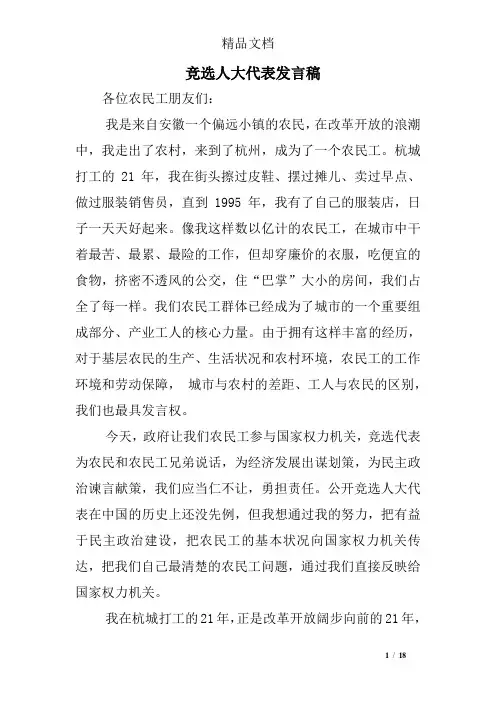 精品文档

竞选人大代表发言稿

各位农民工朋友们：

我是来自安徽一个偏远小镇的农民，在改革开放的浪潮中，我走出了农村，来到了杭州，成为了一个农民工。杭城打工的 21 年，我在街头擦过皮鞋、摆过摊儿、卖过早点、做过服装销售员，直到 1995 年，我有了自己的服装店，日子一天天好起来。像我这样数以亿计的农民工，在城市中干着最苦、最累、最险的工作，但却穿廉价的衣服，吃便宜的食物，挤密不透风的公交，住“巴掌”大小的房间，我们占全了每一样。我们农民工群体已经成为了城市的一个重要组成部分、产业工人的核心力量。由于拥有这样丰富的经历，对于基层农民的生产、生活状况和农村环境，农民工的工作环境和劳动保障， 城市与农村的差距、工人与农民的区别，我们也最具发言权。

今天，政府让我们农民工参与国家权力机关，竞选代表为农民和农民工兄弟说话，为经济发展出谋划策，为民主政治谏言献策，我们应当仁不让，勇担责任。公开竞选人大代表在中国的历史上还没先例，但我想通过我的努力，把有益于民主政治建设，把农民工的基本状况向国家权力机关传达，把我们自己最清楚的农民工问题，通过我们直接反映给国家权力机关。

我在杭城打工的21年，正是改革开放阔步向前的21年，

1 / 18